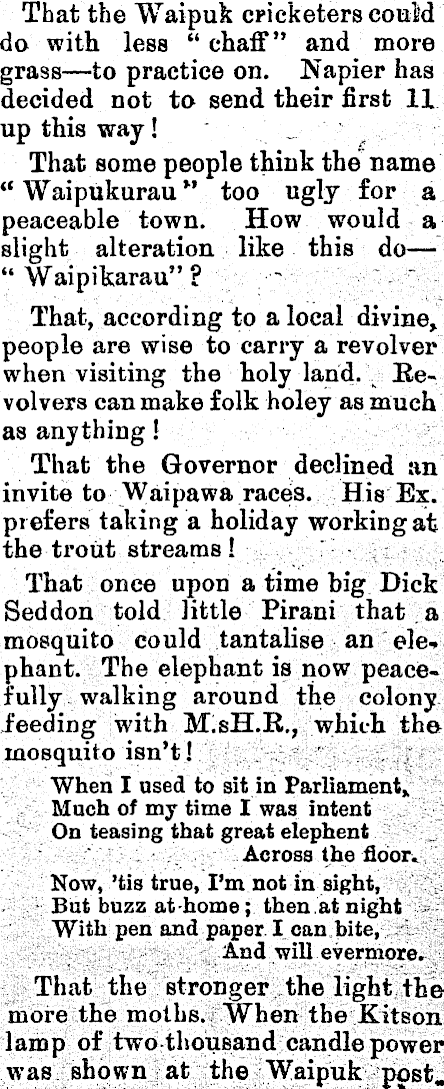 That the Waipuk cricketers could do with less "chaff" and more grass—to practice on. Napier has decided not to send their first 11 up this way!

That some people think the name "Waipukurau" too ugly for a peaceable town. How would a slight alteration like this do—"Waipikarau"?

That, according to a local divine, people are wise to carry a revolver when visiting the holy land. Revolvers can make folk holey as much as anything!

That the Governor declined an invite to Waipawa races. His Ex. prefers taking a holiday working at the trout streams!

That once upon a time big Dick Seddon told little Pirani that a mosquito could tantalise an elephant. The elephant is now peacefully walking around the colony feeding with M.sH.R., which the mosquito isn't!

When I used to sit in Parliament,
Much of my time I was intent
On teasing that great elephent
Across the floor.
Now, 'tis true, I'm not in sight,
But buzz at home; then at night
With pen and paper I can bite,
And will evermore.

That the stronger the light the more the moths. When the Kitson lamp of two thousand candle power was shown at the Waipuk post